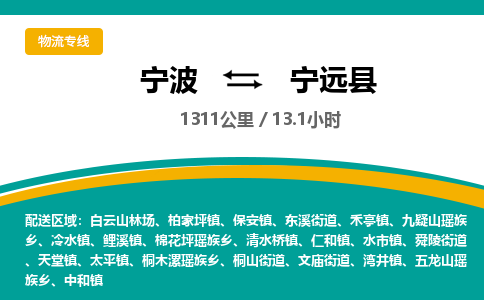 物流专线

宁波 宁远县

1311公里 / 13.1小时

配送区域：白云山林场、柏家坪镇、保安镇、东溪街道、禾亭镇、九疑山瑶族乡、冷水镇、鲤溪镇、棉花坪瑶族乡、清水桥镇、仁和镇、水市镇、舜陵街道、天堂镇、太平镇、桐木漯瑶族乡、桐山街道、文庙街道、湾井镇、五龙山瑶族乡、中和镇